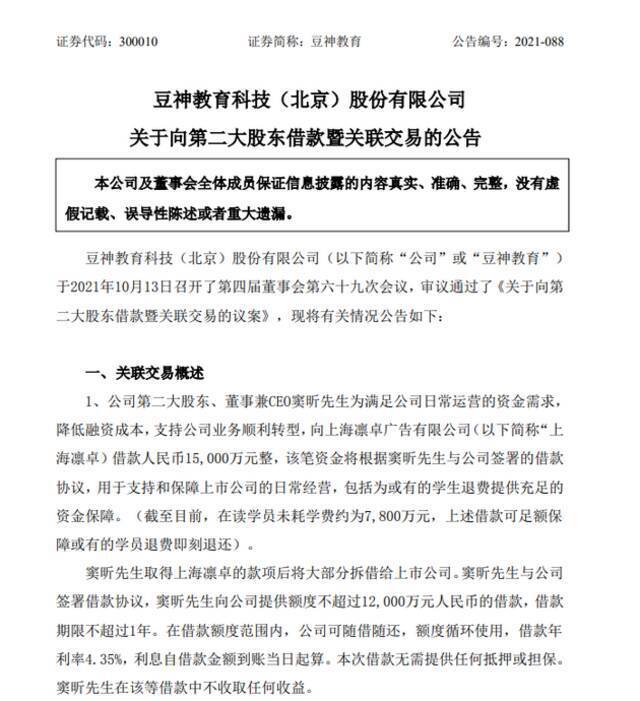 证券代码：300010　　　　证券简称：豆神教育　　　　公告编号：2021-088

豆神教育科技（北京）股份有限公司
关于向第二大股东借款暨关联交易的公告

本公司及董事会全体成员保证信息披露的内容真实、准确、完整，没有虚假记载、误导性陈述或者重大遗漏。

豆神教育科技（北京）股份有限公司（以下简称“公司”或“豆神教育”）于2021年10月13日召开了第四届董事会第六十九次会议，审议通过了《关于向第二大股东借款暨关联交易的议案》，现将有关情况公告如下：

一、关联交易概述

1、公司第二大股东、董事兼CEO窦昕先生为满足公司日常运营的资金需求，降低融资成本，支持公司业务顺利转型，向上海凛卓广告有限公司（以下简称“上海凛卓）借款人民币15,000万元整，该笔资金将根据窦昕先生与公司签署的借款协议，用于支持和保障上市公司的日常经营，包括为或有的学生退费提供充足的资金保障。（截至目前，在读学员未耗学费约为7,800万元，上述借款可足额保障或有的学员退费即刻退还）。

窦昕先生取得上海凛卓的款项后将大部分拆借给上市公司。窦昕先生与公司签署借款协议，窦昕先生向公司提供额度不超过12,000万元人民币的借款，借款期限不超过1年。在借款额度范围内，公司可随借随还，额度循环使用，借款年利率4.35%，利息自借款金额到账当日起算。本次借款无需提供任何抵押或担保。窦昕先生在该等借款中不收取任何收益。